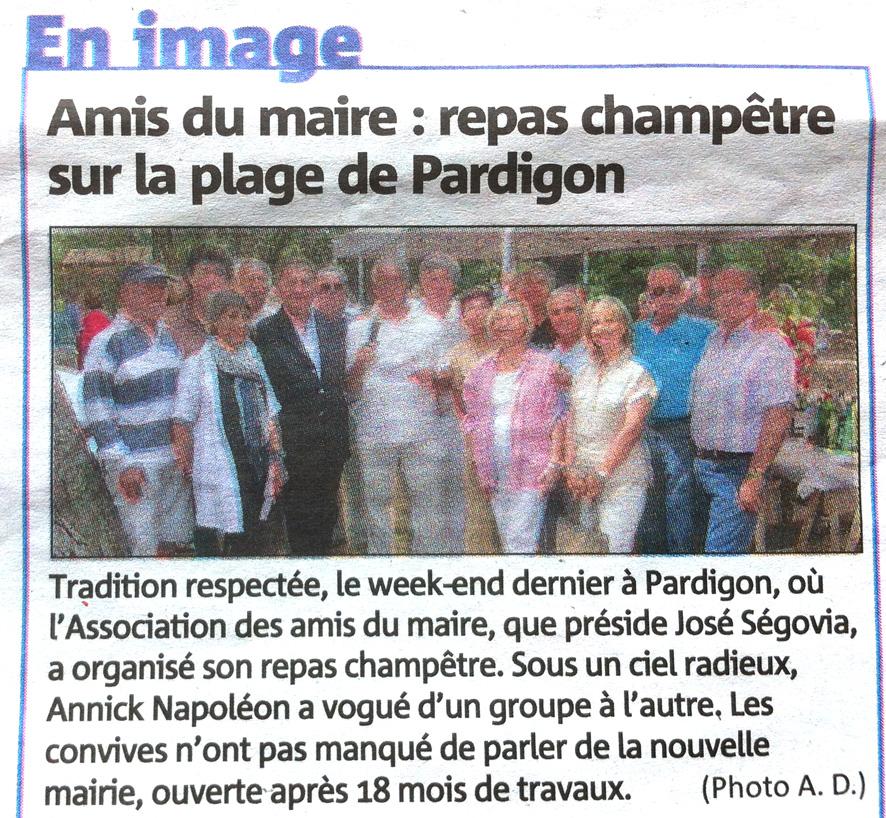 En image

Amis du maire : repas champêtre sur la plage de Pardigon

Tradition respectée, le week-end dernier à Pardigon, où l'Association des amis du maire, que préside José Ségovia, a organisé son repas champêtre. Sous un ciel radieux, Annick Napoléon a vogué d'un groupe à l'autre. Les convives n'ont pas manqué de parler de la nouvelle mairie, ouverte après 18 mois de travaux. (Photo A. D.)